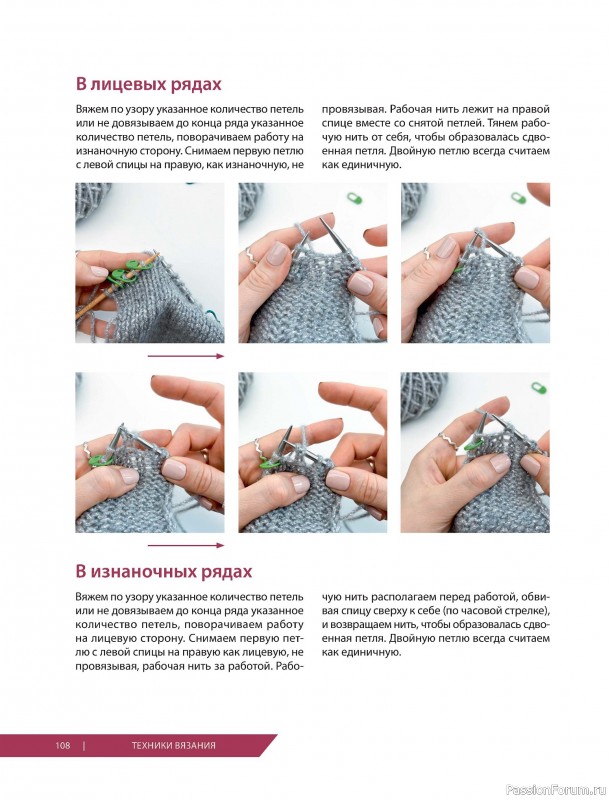 В лицевых рядах

Вяжем по узору указанное количество петель или не довязываем до конца ряда указанное количество петель, поворачиваем работу на изнаночную сторону. Снимаем первую петлю с левой спицы на правую, как изнаночную, не провязывая. Рабочая нить лежит на правой спице вместе со снятой петлей. Тянем рабочую нить от себя, чтобы образовалась сдвоенная петля. Двойную петлю всегда считаем как единичную.

В изнаночных рядах

Вяжем по узору указанное количество петель или не довязываем до конца ряда указанное количество петель, поворачиваем работу на лицевую сторону. Снимаем первую петлю с левой спицы на правую как лицевую, не провязывая, рабочая нить за работой. Рабочую нить располагаем перед работой, обвивая спицу сверху к себе (по часовой стрелке), и возвращаем нить, чтобы образовалась сдвоенная петля. Двойную петлю всегда считаем как единичную.

108 | ТЕХНИКИ ВЯЗАНИЯ

PassionForum.ru